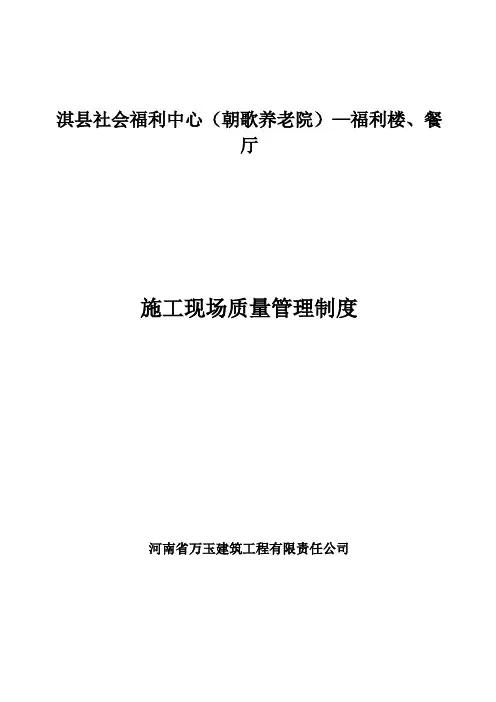 淇县社会福利中心（朝歌养老院）—福利楼、餐厅

施工现场质量管理制度

河南省万玉建筑工程有限责任公司